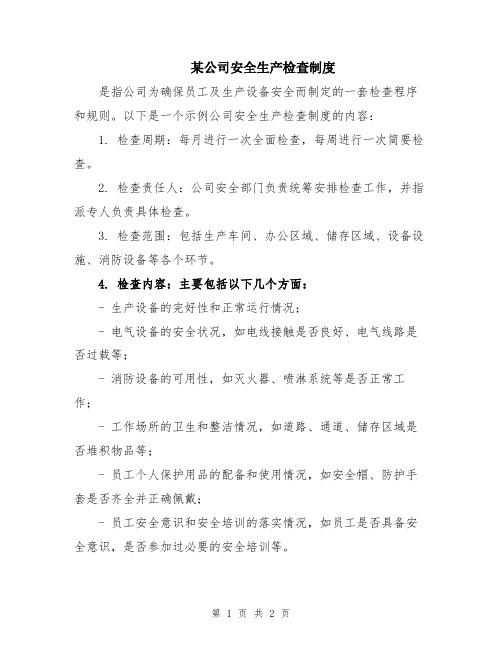 某公司安全生产检查制度

是指公司为确保员工及生产设备安全而制定的一套检查程序和规则。以下是一个示例公司安全生产检查制度的内容：

1. 检查周期：每月进行一次全面检查，每周进行一次简要检查。

2. 检查责任人：公司安全部门负责统筹安排检查工作，并指派专人负责具体检查。

3. 检查范围：包括生产车间、办公区域、储存区域、设备设施、消防设备等各个环节。

4. 检查内容：主要包括以下几个方面：

- 生产设备的完好性和正常运行情况；

- 电气设备的安全状况，如电线接触是否良好、电气线路是否过载等；

- 消防设备的可用性，如灭火器、喷淋系统等是否正常工作；

- 工作场所的卫生和整洁情况，如道路、通道、储存区域是否堆积物品等；

- 员工个人保护用品的配备和使用情况，如安全帽、防护手套是否齐全并正确佩戴；

- 员工安全意识和安全培训的落实情况，如员工是否具备安全意识，是否参加过必要的安全培训等。

第 1 页 共 2 页